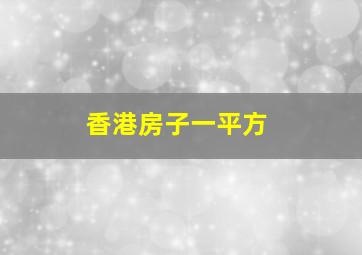 香港房子一平方